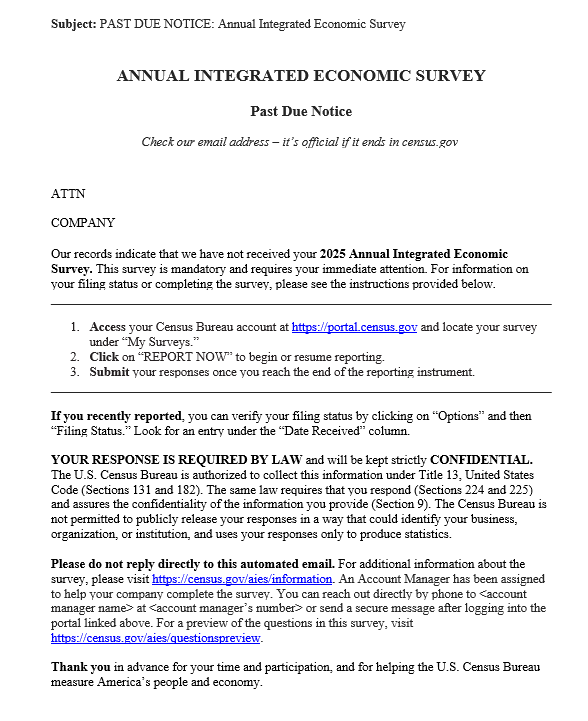 Subject: PAST DUE NOTICE: Annual Integrated Economic Survey

ANNUAL INTEGRATED ECONOMIC SURVEY

Past Due Notice

Check our email address – it's official if it ends in census.gov

ATTN

COMPANY

Our records indicate that we have not received your 2025 Annual Integrated Economic Survey. This survey is mandatory and requires your immediate attention. For information on your filing status or completing the survey, please see the instructions provided below.

1. Access your Census Bureau account at https://portal.census.gov and locate your survey under "My Surveys."
2. Click on "REPORT NOW" to begin or resume reporting.
3. Submit your responses once you reach the end of the reporting instrument.

If you recently reported, you can verify your filing status by clicking on "Options" and then "Filing Status." Look for an entry under the "Date Received" column.

YOUR RESPONSE IS REQUIRED BY LAW and will be kept strictly CONFIDENTIAL. The U.S. Census Bureau is authorized to collect this information under Title 13, United States Code (Sections 131 and 182). The same law requires that you respond (Sections 224 and 225) and assures the confidentiality of the information you provide (Section 9). The Census Bureau is not permitted to publicly release your responses in a way that could identify your business, organization, or institution, and uses your responses only to produce statistics.

Please do not reply directly to this automated email. For additional information about the survey, please visit https://census.gov/aies/information. An Account Manager has been assigned to help your company complete the survey. You can reach out directly by phone to <account manager name> at <account manager's number> or send a secure message after logging into the portal linked above. For a preview of the questions in this survey, visit https://census.gov/aies/questionspreview.

Thank you in advance for your time and participation, and for helping the U.S. Census Bureau measure America's people and economy.